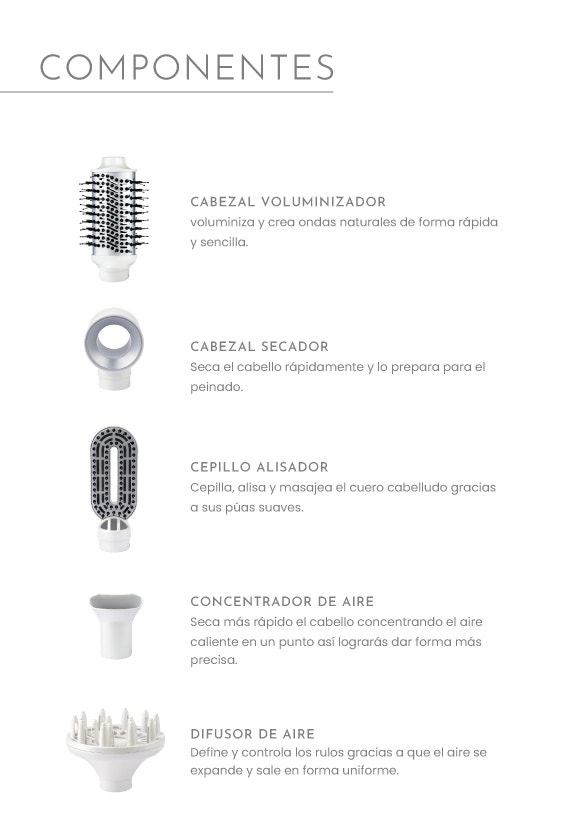 COMPONENTES

CABEZAL VOLUMINIZADOR
voluminiza y crea ondas naturales de forma rápida y sencilla.

CABEZAL SECADOR
Seca el cabello rápidamente y lo prepara para el peinado.

CEPILLO ALISADOR
Cepilla, alisa y masajea el cuero cabelludo gracias a sus púas suaves.

CONCENTRADOR DE AIRE
Seca más rápido el cabello concentrando el aire caliente en un punto así lograrás dar forma más precisa.

DIFUSOR DE AIRE
Define y controla los rulos gracias a que el aire se expande y sale en forma uniforme.